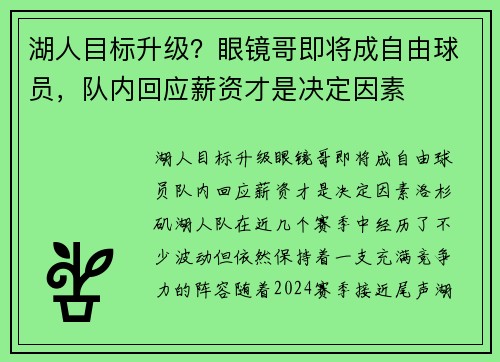 湖人目标升级？眼镜哥即将成自由球员，队内回应薪资才是决定因素

湖人目标升级眼镜哥即将成自由球员队内回应薪资才是决定因素洛杉矶湖人队在近几个赛季中经历了不少波动但依然保持着一支充满竞争力的阵容随着2024赛季接近尾声湖